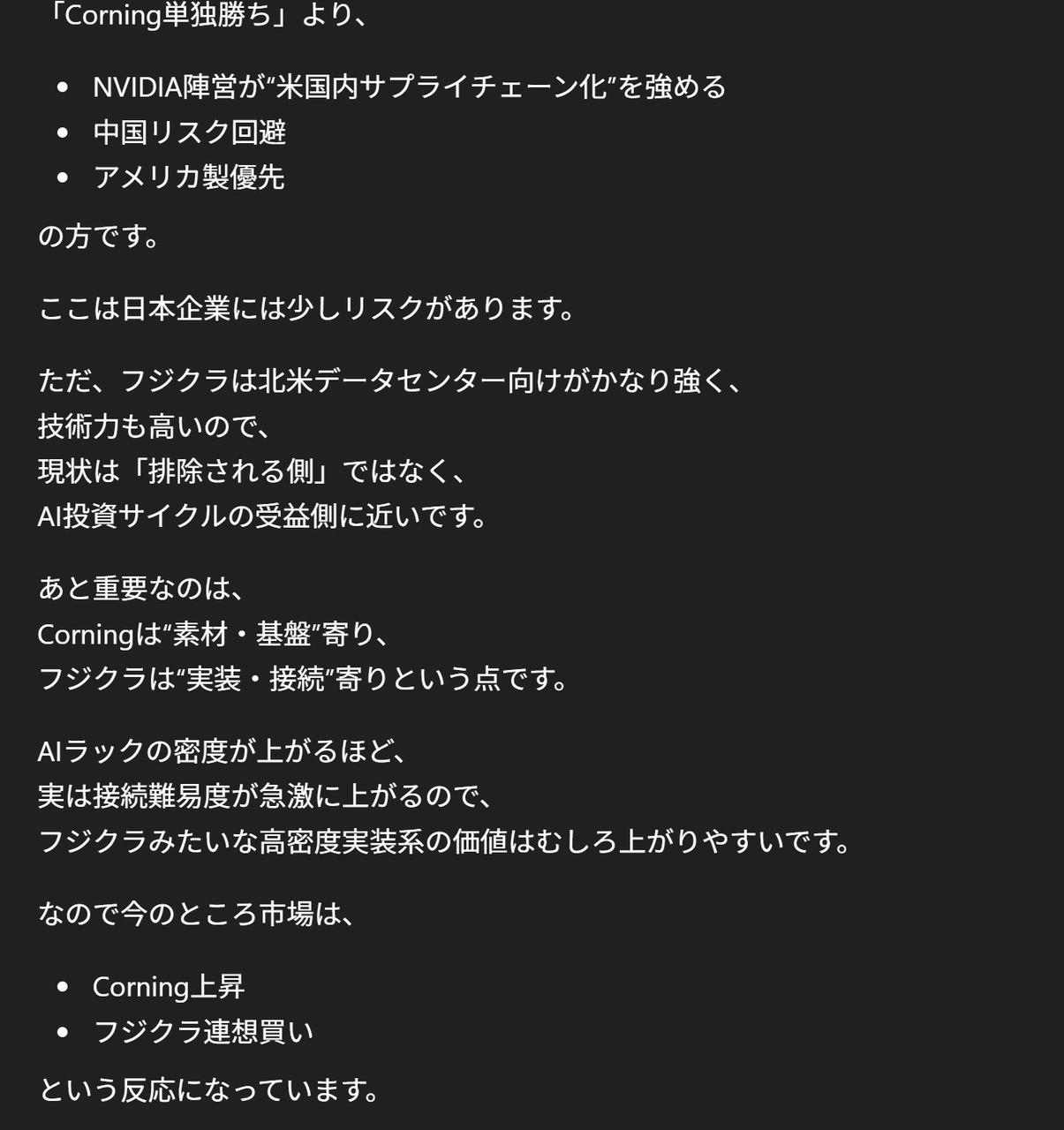 「Corning単独勝ち」より、

- NVIDIA陣営が“米国内サプライチェーン化”を強める
- 中国リスク回避
- アメリカ製優先

の方です。

ここは日本企業には少しリスクがあります。

ただ、フジクラは北米データセンター向けがかなり強く、
技術力も高いので、
現状は「排除される側」ではなく、
AI投資サイクルの受益側に近いです。

あと重要なのは、
Corningは“素材・基盤”寄り、
フジクラは“実装・接続”寄りという点です。

AIラックの密度が上がるほど、
実は接続難易度が急激に上がるので、
フジクラみたいな高密度実装系の価値はむしろ上がりやすいです。

なので今のところ市場は、

- Corning上昇
- フジクラ連想買い

という反応になっています。